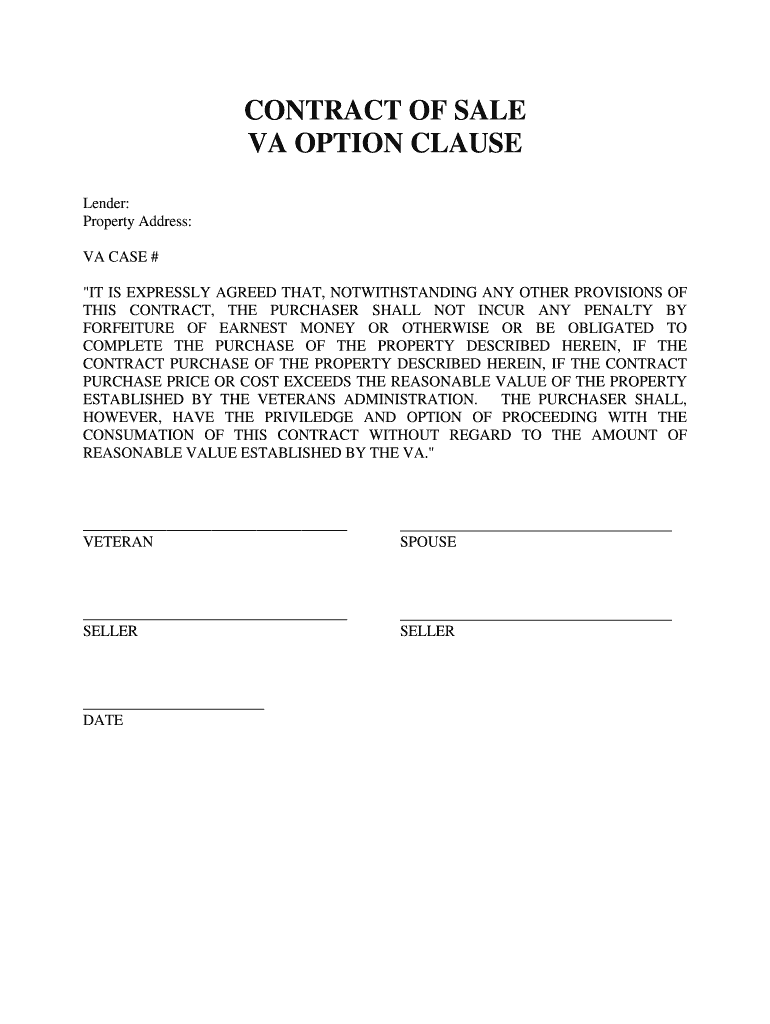 CONTRACT OF SALE
VA OPTION CLAUSE

Lender:
Property Address:

VA CASE #

"IT IS EXPRESSLY AGREED THAT, NOTWITHSTANDING ANY OTHER PROVISIONS OF THIS CONTRACT, THE PURCHASER SHALL NOT INCUR ANY PENALTY BY FORFEITURE OF EARNEST MONEY OR OTHERWISE OR BE OBLIGATED TO COMPLETE THE PURCHASE OF THE PROPERTY DESCRIBED HEREIN, IF THE CONTRACT PURCHASE OF THE PROPERTY DESCRIBED HEREIN, IF THE CONTRACT PURCHASE PRICE OR COST EXCEEDS THE REASONABLE VALUE OF THE PROPERTY ESTABLISHED BY THE VETERANS ADMINISTRATION. THE PURCHASER SHALL, HOWEVER, HAVE THE PRIVILEDGE AND OPTION OF PROCEEDING WITH THE CONSUMATION OF THIS CONTRACT WITHOUT REGARD TO THE AMOUNT OF REASONABLE VALUE ESTABLISHED BY THE VA."

VETERAN

SPOUSE

SELLER

SELLER

DATE